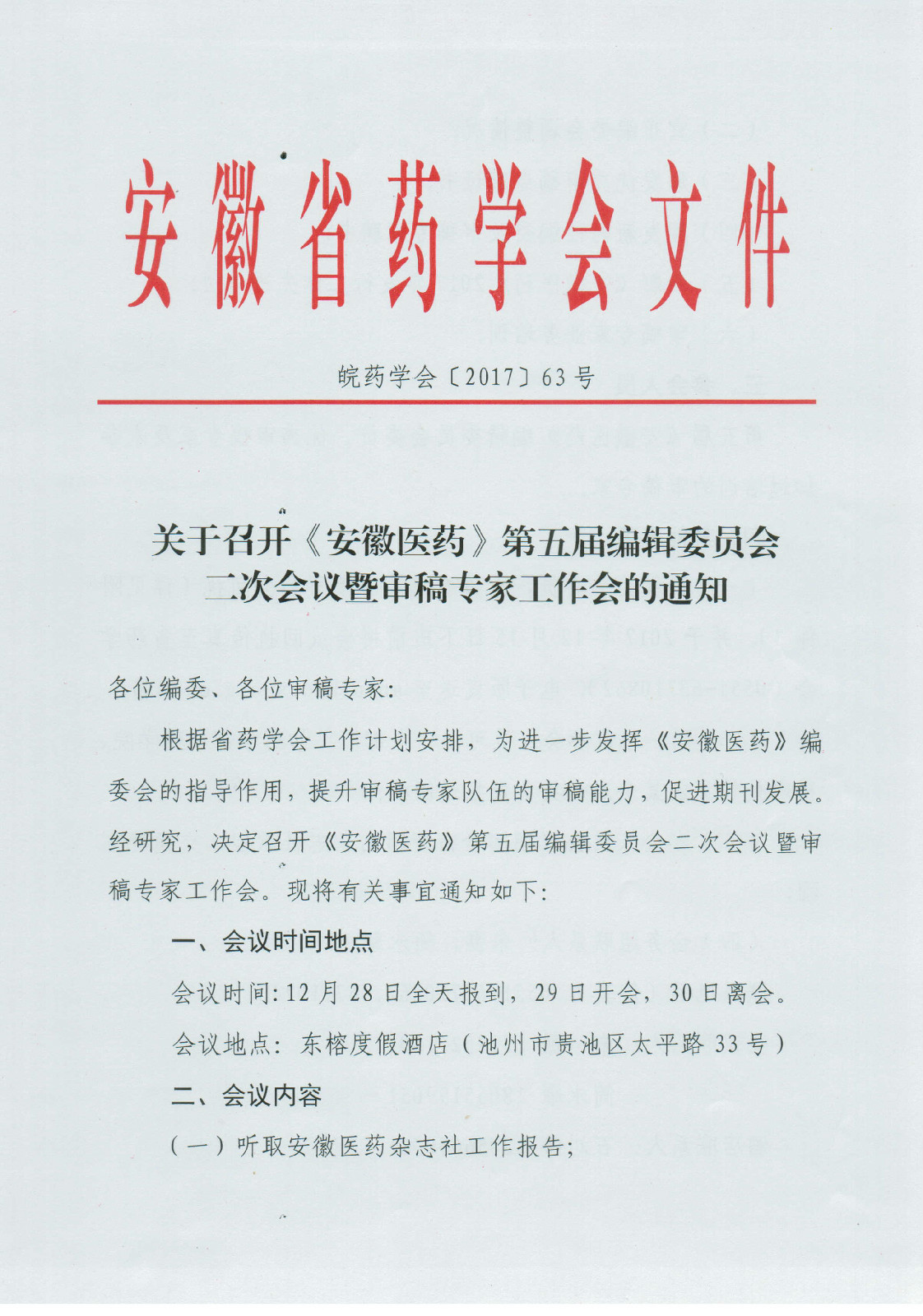 安徽省药学会文件

皖药学会〔2017〕63号

关于召开《安徽医药》第五届编辑委员会二次会议暨审稿专家工作会的通知

各位编委、各位审稿专家：

根据省药学会工作计划安排，为进一步发挥《安徽医药》编委会的指导作用，提升审稿专家队伍的审稿能力，促进期刊发展。经研究，决定召开《安徽医药》第五届编辑委员会二次会议暨审稿专家工作会。现将有关事宜通知如下：

一、会议时间地点

会议时间：12月28日全天报到，29日开会，30日离会。

会议地点：东榕度假酒店（池州市贵池区太平路33号）

二、会议内容

（一）听取安徽医药杂志社工作报告；